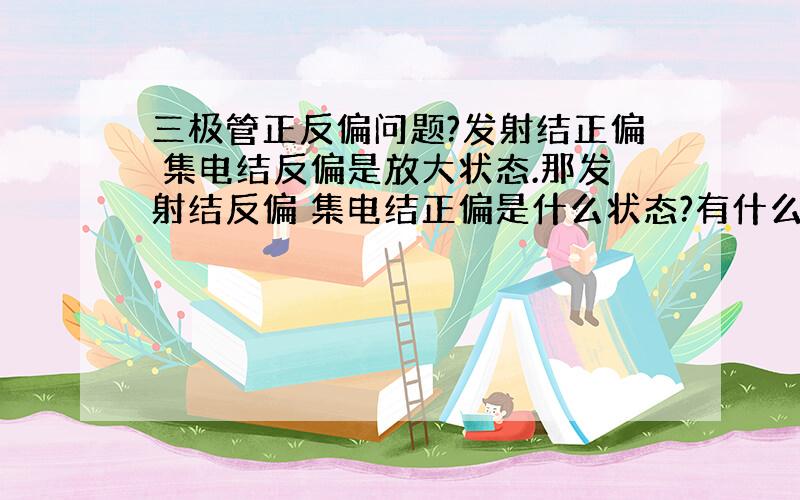 三极管正反偏问题?发射结正偏 集电结反偏是放大状态.那发射结反偏 集电结正偏是什么状态?有什么